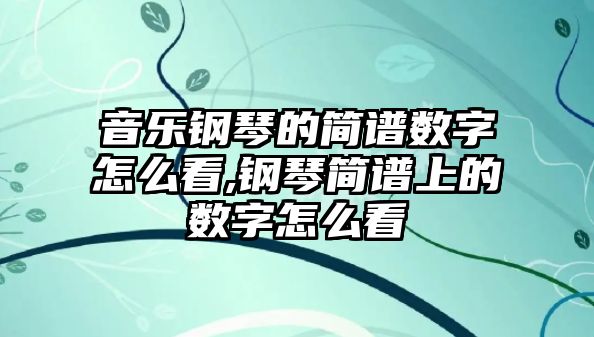 音乐钢琴的简谱数字怎么看,钢琴简谱上的数字怎么看